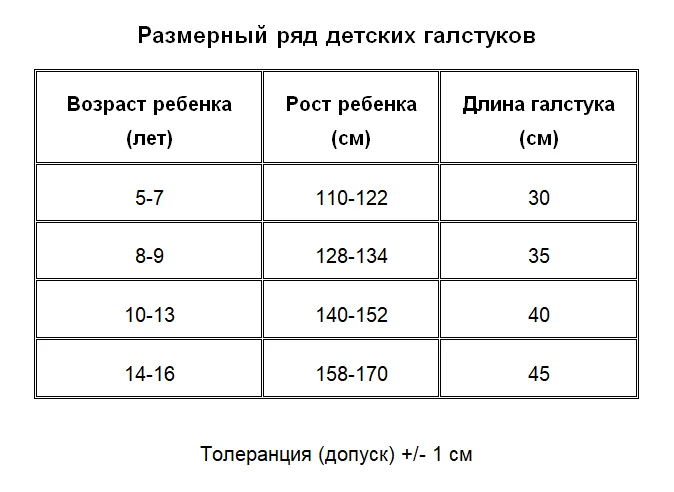 Размерный ряд детских галстуков

| Возраст ребенка (лет) | Рост ребенка (см) | Длина галстука (см) |
|---|---|---|
| 5-7 | 110-122 | 30 |
| 8-9 | 128-134 | 35 |
| 10-13 | 140-152 | 40 |
| 14-16 | 158-170 | 45 |

Толеранция (допуск) +/- 1 см